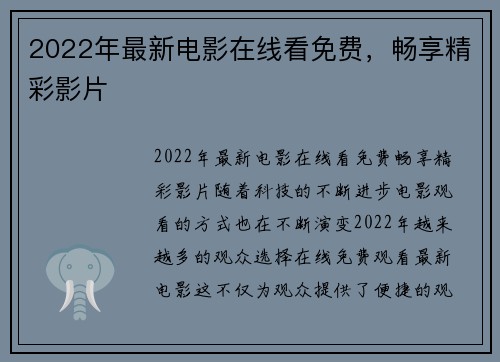 2022年最新电影在线看免费，畅享精彩影片

2022年最新电影在线看免费畅享精彩影片随着科技的不断进步电影观看的方式也在不断演变2022年越来越多的观众选择在线免费观看最新电影这不仅为观众提供了便捷的观